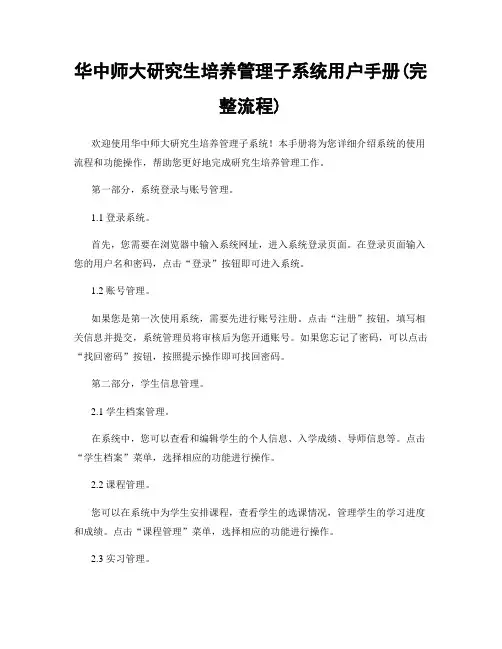 华中师大研究生培养管理子系统用户手册(完整流程)

欢迎使用华中师大研究生培养管理子系统！本手册将为您详细介绍系统的使用流程和功能操作，帮助您更好地完成研究生培养管理工作。

第一部分，系统登录与账号管理。

1.1 登录系统。

首先，您需要在浏览器中输入系统网址，进入系统登录页面。在登录页面输入您的用户名和密码，点击“登录”按钮即可进入系统。

1.2 账号管理。

如果您是第一次使用系统，需要先进行账号注册。点击“注册”按钮，填写相关信息并提交，系统管理员将审核后为您开通账号。如果您忘记了密码，可以点击“找回密码”按钮，按照提示操作即可找回密码。

第二部分，学生信息管理。

2.1 学生档案管理。

在系统中，您可以查看和编辑学生的个人信息、入学成绩、导师信息等。点击“学生档案”菜单，选择相应的功能进行操作。

2.2 课程管理。

您可以在系统中为学生安排课程，查看学生的选课情况，管理学生的学习进度和成绩。点击“课程管理”菜单，选择相应的功能进行操作。

2.3 实习管理。